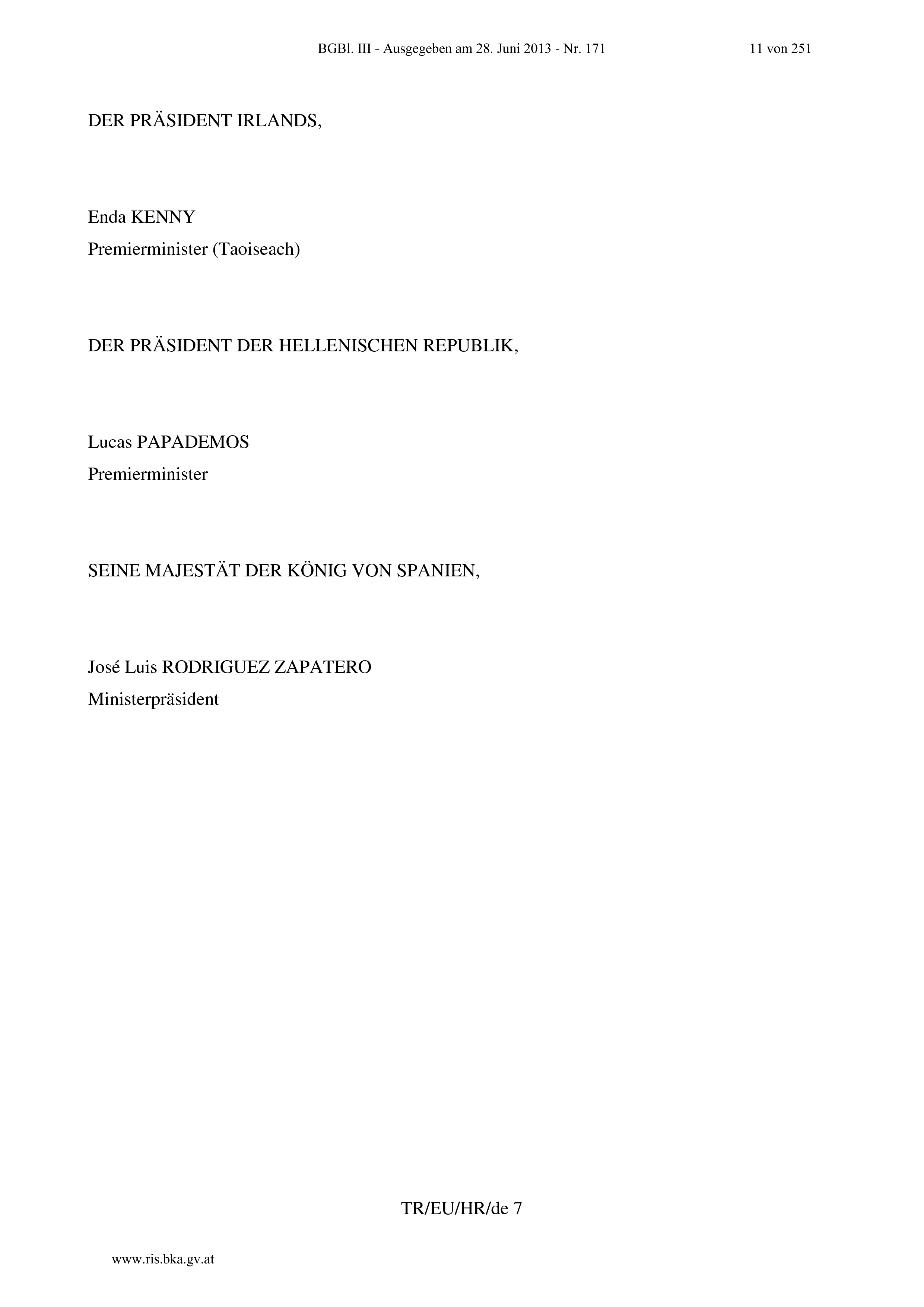 BGBl. III - Ausgegeben am 28. Juni 2013 - Nr. 171 11 von 251

DER PRÄSIDENT IRLANDS,

Enda KENNY
Premierminister (Taoiseach)

DER PRÄSIDENT DER HELLENISCHEN REPUBLIK,

Lucas PAPADEMOS
Premierminister

SEINE MAJESTÄT DER KÖNIG VON SPANIEN,

José Luis RODRIGUEZ ZAPATERO
Ministerpräsident

TR/EU/HR/de 7

www.ris.bka.gv.at